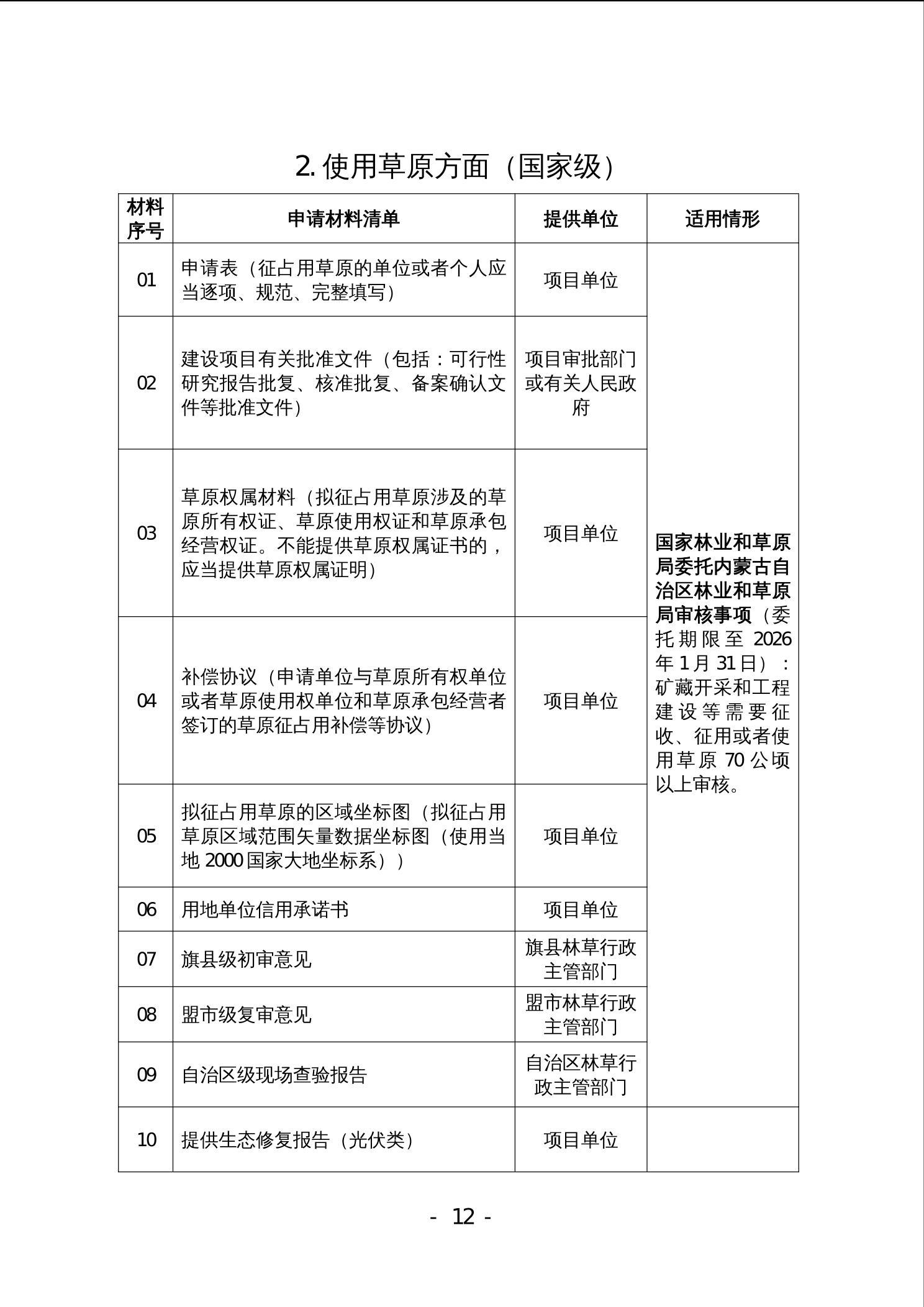 2. 使用草原方面（国家级）

| 材料序号 | 申请材料清单 | 提供单位 | 适用情形 |
|---|---|---|---|
| 01 | 申请表（征占用草原的单位或者个人应当逐项、规范、完整填写） | 项目单位 | 国家林业和草原局委托内蒙古自治区林业和草原局审核事项（委托期限至 2026 年 1 月 31 日）：矿藏开采和工程建设等需要征收、征用或者使用草原 70 公顷以上审核。 |
| 02 | 建设项目有关批准文件（包括：可行性研究报告批复、核准批复、备案确认文件等批准文件） | 项目审批部门或有关人民政府 | |
| 03 | 草原权属材料（拟征占用草原涉及的草原所有权证、草原使用权证和草原承包经营权证。不能提供草原权属证书的，应当提供草原权属证明） | 项目单位 | |
| 04 | 补偿协议（申请单位与草原所有权单位或者草原使用权单位和草原承包经营者签订的草原征占用补偿等协议） | 项目单位 | |
| 05 | 拟征占用草原的区域坐标图（拟征占用草原区域范围矢量数据坐标图（使用当地 2000 国家大地坐标系）） | 项目单位 | |
| 06 | 用地单位信用承诺书 | 项目单位 | |
| 07 | 旗县级初审意见 | 旗县林草行政主管部门 | |
| 08 | 盟市级复审意见 | 盟市林草行政主管部门 | |
| 09 | 自治区级现场查验报告 | 自治区林草行政主管部门 | |
| 10 | 提供生态修复报告（光伏类） | 项目单位 | |

- 12 -